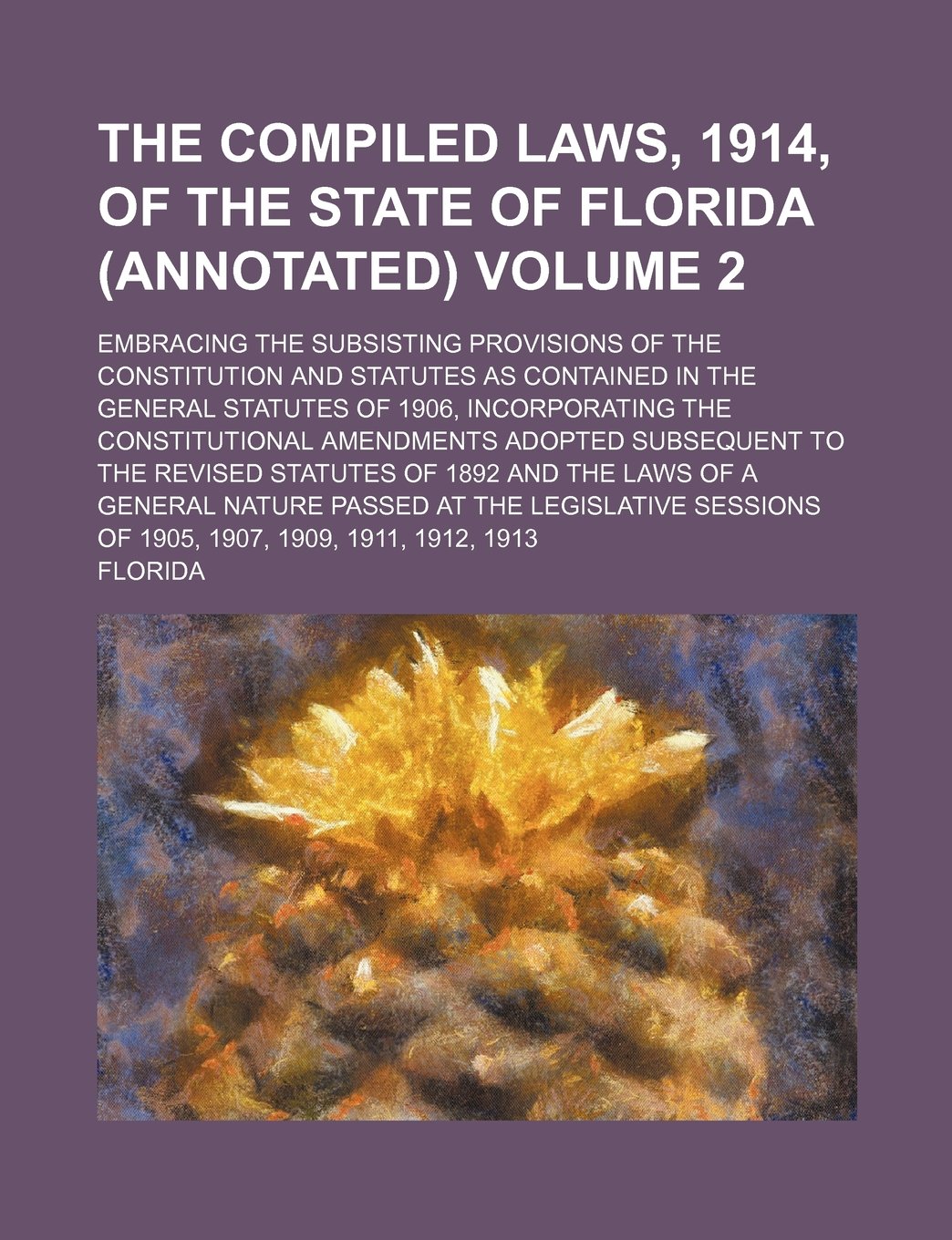 THE COMPILED LAWS, 1914, OF THE STATE OF FLORIDA (ANNOTATED) VOLUME 2

EMBRACING THE SUBSISTING PROVISIONS OF THE CONSTITUTION AND STATUTES AS CONTAINED IN THE GENERAL STATUTES OF 1906, INCORPORATING THE CONSTITUTIONAL AMENDMENTS ADOPTED SUBSEQUENT TO THE REVISED STATUTES OF 1892 AND THE LAWS OF A GENERAL NATURE PASSED AT THE LEGISLATIVE SESSIONS OF 1905, 1907, 1909, 1911, 1912, 1913

FLORIDA